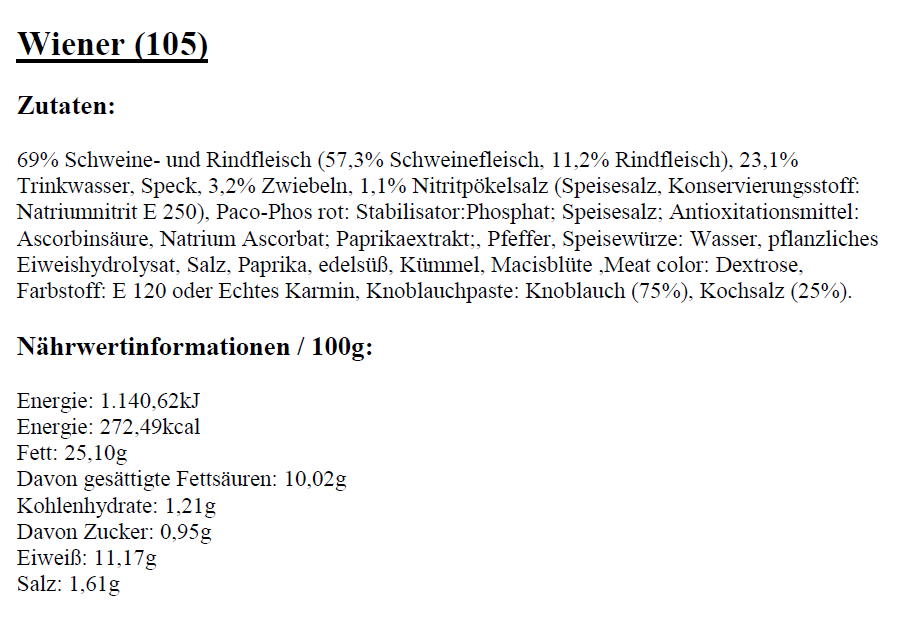 Wiener (105)

Zutaten:

69% Schweine- und Rindfleisch (57,3% Schweinefleisch, 11,2% Rindfleisch), 23,1% Trinkwasser, Speck, 3,2% Zwiebeln, 1,1% Nitritpökelsalz (Speisesalz, Konservierungsstoff: Natriumnitrit E 250), Paco-Phos rot: Stabilisator:Phosphat; Speisesalz; Antioxitationsmittel: Ascorbinsäure, Natrium Ascorbat; Paprikaextrakt;, Pfeffer, Speisewürze: Wasser, pflanzliches Eiweishydrolysat, Salz, Paprika, edelsüß, Kümmel, Macisblüte ,Meat color: Dextrose, Farbstoff: E 120 oder Echtes Karmin, Knoblauchpaste: Knoblauch (75%), Kochsalz (25%).

Nährwertinformationen / 100g:

Energie: 1.140,62kJ
Energie: 272,49kcal
Fett: 25,10g
Davon gesättigte Fettsäuren: 10,02g
Kohlenhydrate: 1,21g
Davon Zucker: 0,95g
Eiweiß: 11,17g
Salz: 1,61g